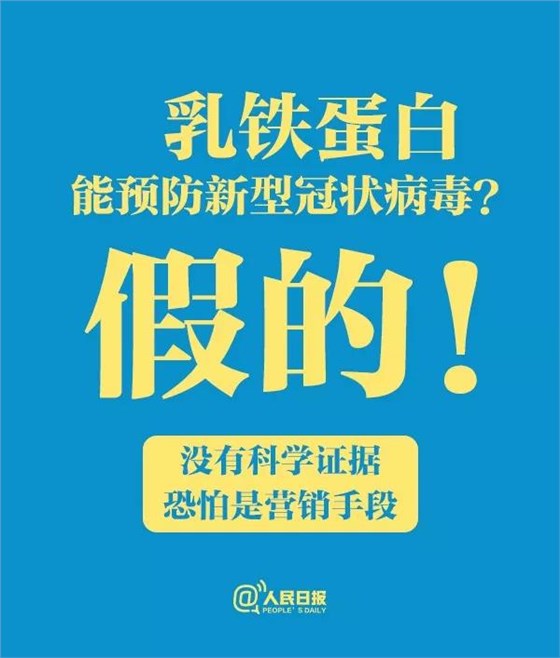 乳铁蛋白
能预防新型冠状病毒？

假的！

没有科学证据
恐怕是营销手段

@人民日报
PEOPLE' S DAILY